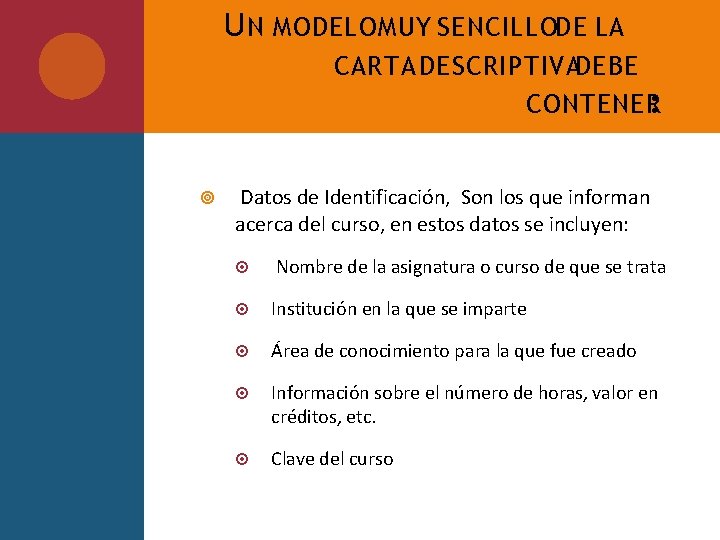 UN MODELOMUY SENCILLODE LA CARTADESCRIPTIVADEBE CONTENER:

Datos de Identificación, Son los que informan acerca del curso, en estos datos se incluyen:

Nombre de la asignatura o curso de que se trata

Institución en la que se imparte

Área de conocimiento para la que fue creado

Información sobre el número de horas, valor en créditos, etc.

Clave del curso